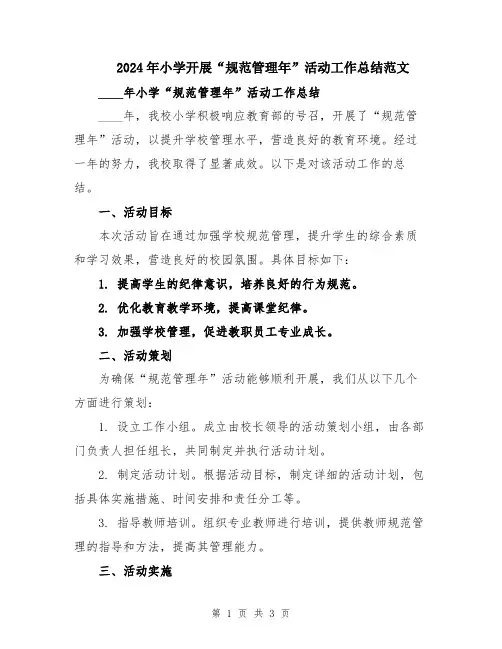 2024年小学开展“规范管理年”活动工作总结范文

____年小学“规范管理年”活动工作总结

____年，我校小学积极响应教育部的号召，开展了“规范管理年”活动，以提升学校管理水平，营造良好的教育环境。经过一年的努力，我校取得了显著成效。以下是对该活动工作的总结。

一、活动目标

本次活动旨在通过加强学校规范管理，提升学生的综合素质和学习效果，营造良好的校园氛围。具体目标如下：

1. 提高学生的纪律意识，培养良好的行为规范。

2. 优化教育教学环境，提高课堂纪律。

3. 加强学校管理，促进教职员工专业成长。

二、活动策划

为确保“规范管理年”活动能够顺利开展，我们从以下几个方面进行策划：

1. 设立工作小组。成立由校长领导的活动策划小组，由各部门负责人担任组长，共同制定并执行活动计划。

2. 制定活动计划。根据活动目标，制定详细的活动计划，包括具体实施措施、时间安排和责任分工等。

3. 指导教师培训。组织专业教师进行培训，提供教师规范管理的指导和方法，提高其管理能力。

三、活动实施

第 1 页 共 3 页